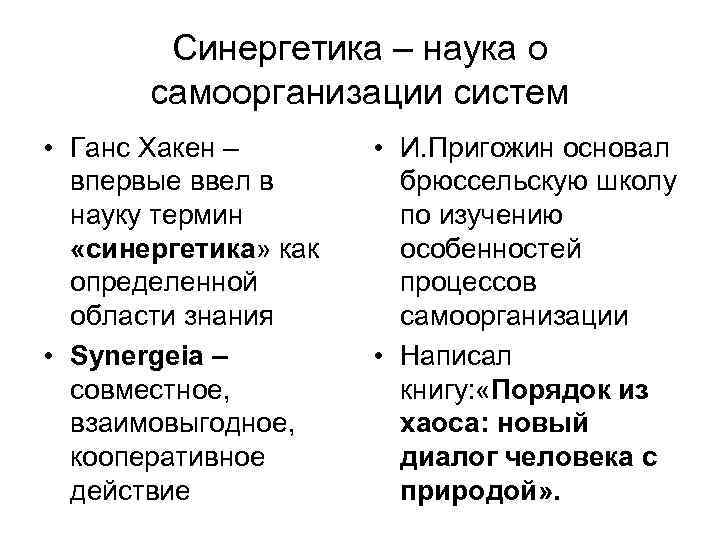 Синергетика – наука о самоорганизации систем

• Ганс Хакен – впервые ввел в науку термин «синергетика» как определенной области знания
• Synergeia – совместное, взаимовыгодное, кооперативное действие

• И.Пригожин основал брюссельскую школу по изучению особенностей процессов самоорганизации
• Написал книгу:«Порядок из хаоса: новый диалог человека с природой».